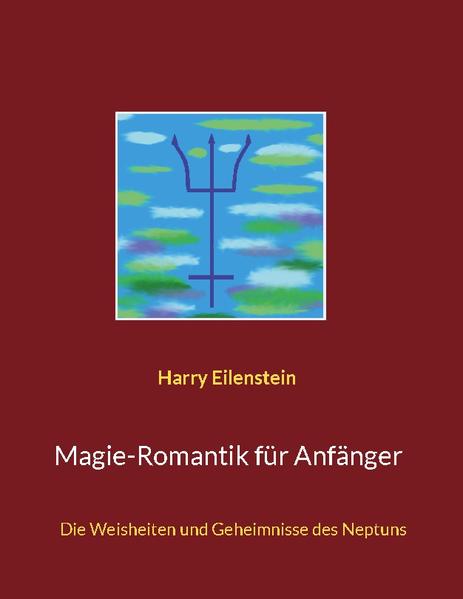 Harry Eilenstein

Magie-Romantik für Anfänger

Die Weisheiten und Geheimnisse des Neptuns